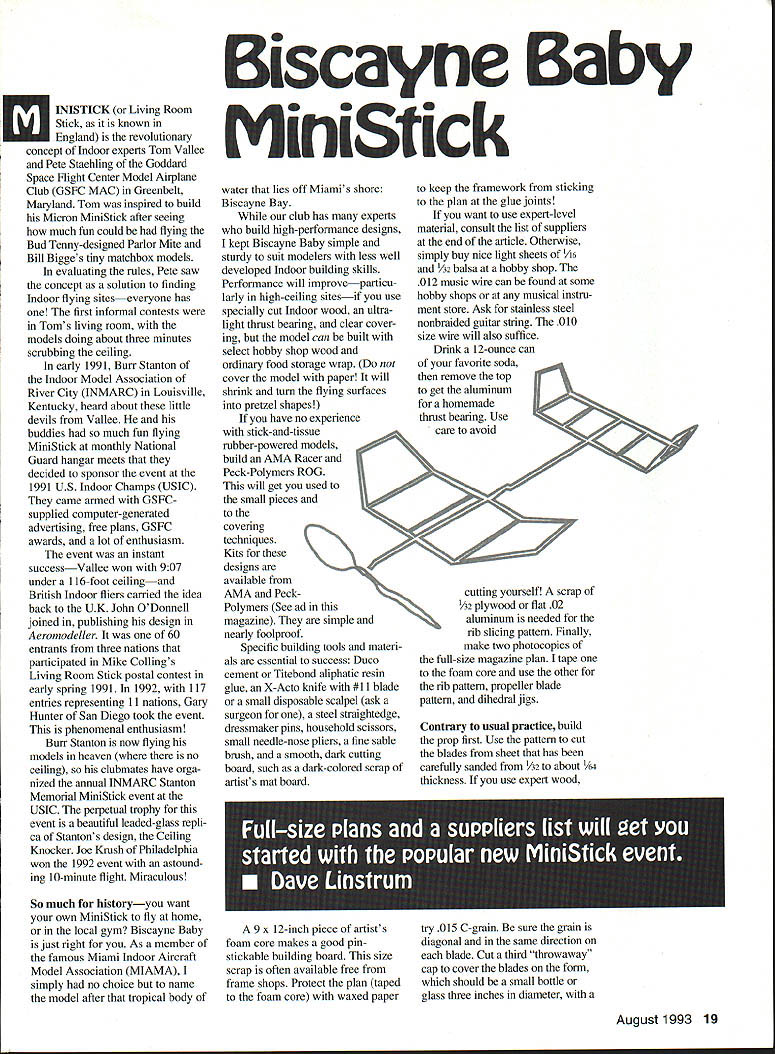 Biscayne Baby MiniStick

MINISTICK (or Living Room Stick, as it is known in England) is the revolutionary concept of Indoor experts Tom Vallee and Pete Staehling of the Goddard Space Flight Center Model Airplane Club (GSFC MAC) in Greenbelt, Maryland. Tom was inspired to build his Micron MiniStick after seeing how much fun could be had flying the Bud Tenny-designed Parlor Mite and Bill Bigge's tiny matchbox models.

In evaluating the rules, Pete saw the concept as a solution to finding Indoor flying sites—everyone has one! The first informal contests were in Tom's living room, with the models doing about three minutes scrubbing the ceiling.

In early 1991, Burr Stanton of the Indoor Model Association of River City (INMARC) in Louisville, Kentucky, heard about these little devils from Vallee. He and his buddies had so much fun flying MiniStick at monthly National Guard hangar meets that they decided to sponsor the event at the 1991 U.S. Indoor Champs (USIC). They came armed with GSFC-supplied computer-generated advertising, free plans, GSFC awards, and a lot of enthusiasm.

The event was an instant success—Vallee won with 9:07 under a 116-foot ceiling—and British Indoor fliers carried the idea back to the U.K. John O'Donnell joined in, publishing his design in Aeromodeller. It was one of 60 entrants from three nations that participated in Mike Colling's Living Room Stick postal contest in early spring 1991. In 1992, with 117 entries representing 11 nations, Gary Hunter of San Diego took the event. This is phenomenal enthusiasm!

Burr Stanton is now flying his models in heaven (where there is no ceiling), so his clubmates have organized the annual INMARC Stanton Memorial MiniStick event at the USIC. The perpetual trophy for this event is a beautiful leaded-glass replica of Stanton's design, the Ceiling Knocker. Joe Krush of Philadelphia won the 1992 event with an astounding 10-minute flight. Miraculous!

So much for history—you want your own MiniStick to fly at home, or in the local gym? Biscayne Baby is just right for you. As a member of the famous Miami Indoor Aircraft Model Association (MIAMA), I simply had no choice but to name the model after that tropical body of water that lies off Miami's shore: Biscayne Bay.

While our club has many experts who build high-performance designs, I kept Biscayne Baby simple and sturdy to suit modelers with less well developed Indoor building skills. Performance will improve—particularly in high-ceiling sites—if you use specially cut Indoor wood, an ultralight thrust bearing, and clear covering, but the model can be built with select hobby shop wood and ordinary food storage wrap. (Do not cover the model with paper! It will shrink and turn the flying surfaces into pretzel shapes!)

If you have no experience with stick-and-tissue rubber-powered models, build an AMA Racer and Peck-Polymers ROG. This will get you used to the small pieces and to the covering techniques. Kits for these designs are available from AMA and Peck-Polymers (See ad in this magazine). They are simple and nearly foolproof.

Specific building tools and materials are essential to success: Duco cement or Titebond aliphatic resin glue, an X-Acto knife with #11 blade or a small disposable scalpel (ask a surgeon for one), a steel straightedge, dressmaker pins, household scissors, small needle-nose pliers, a fine sable brush, and a smooth, dark cutting board, such as a dark-colored scrap of artist's mat board.

A 9 x 12-inch piece of artist's foam core makes a good pin-stickable building board. This size scrap is often available free from frame shops. Protect the plan (taped to the foam core) with waxed paper to keep the framework from sticking to the plan at the glue joints!

If you want to use expert-level material, consult the list of suppliers at the end of the article. Otherwise, simply buy nice light sheets of $\frac{1}{16}$ and $\frac{1}{32}$ balsa at a hobby shop. The .012 music wire can be found at some hobby shops or at any musical instrument store. Ask for stainless steel nonbraided guitar string. The .010 size wire will also suffice.

Drink a 12-ounce can of your favorite soda, then remove the top to get the aluminum for a homemade thrust bearing. Use care to avoid cutting yourself! A scrap of $\frac{1}{32}$ plywood or flat .02 aluminum is needed for the rib slicing pattern. Finally, make two photocopies of the full-size magazine plan. I tape one to the foam core and use the other for the rib pattern, propeller blade pattern, and dihedral jigs.

Contrary to usual practice, build the prop first. Use the pattern to cut the blades from sheet that has been carefully sanded from $\frac{1}{32}$ to about $\frac{1}{64}$ thickness. If you use expert wood, try .015 C-grain. Be sure the grain is diagonal and in the same direction on each blade. Cut a third "throwaway" cap to cover the blades on the form, which should be a small bottle or glass three inches in diameter, with a

Full-size plans and a suppliers list will get you started with the popular new MiniStick event.
■ Dave Linstrum

August 1993 19